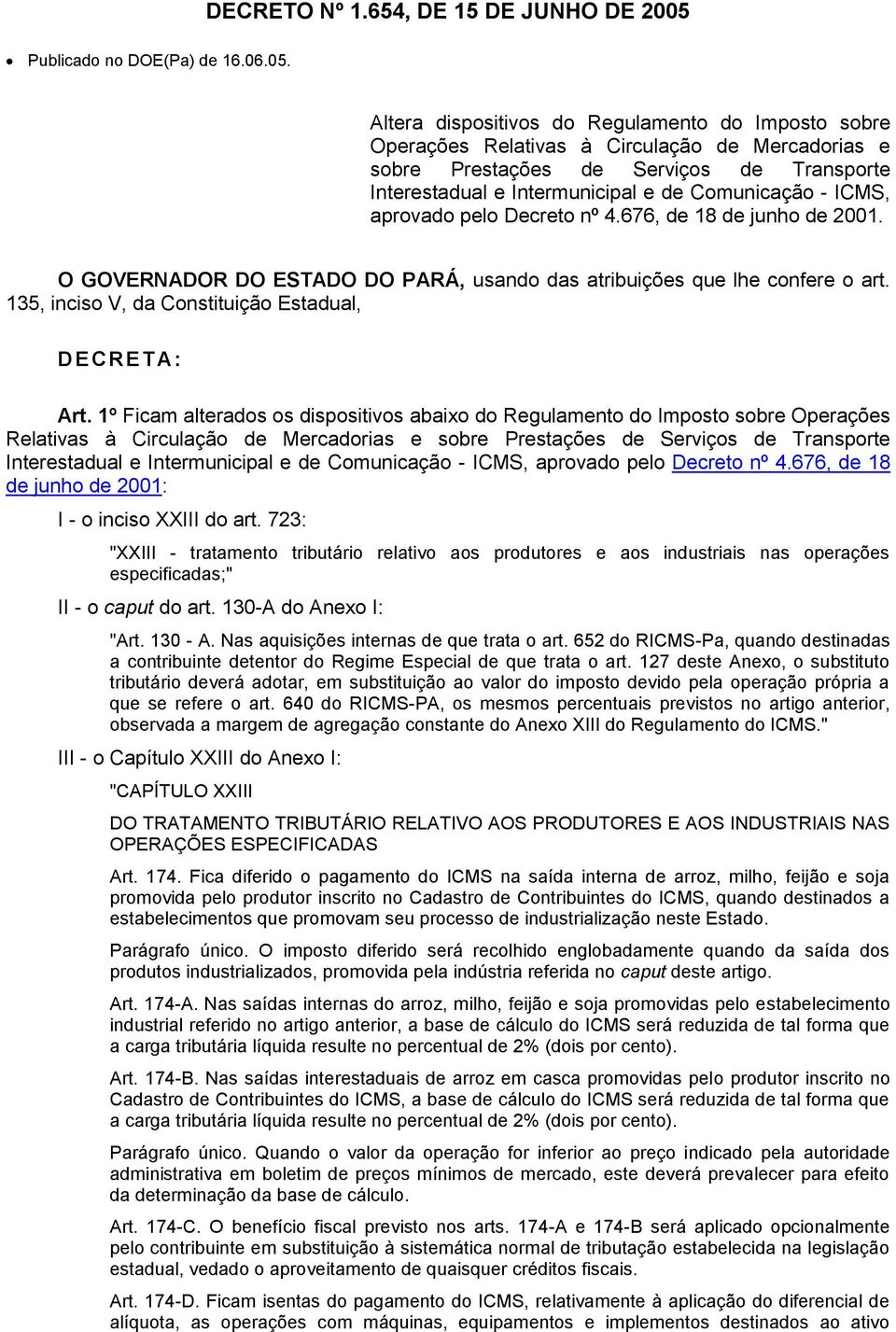 DECRETO Nº 1.654, DE 15 DE JUNHO DE 2005

• Publicado no DOE(Pa) de 16.06.05.

Altera dispositivos do Regulamento do Imposto sobre Operações Relativas à Circulação de Mercadorias e sobre Prestações de Serviços de Transporte Interestadual e Intermunicipal e de Comunicação - ICMS, aprovado pelo Decreto nº 4.676, de 18 de junho de 2001.

O GOVERNADOR DO ESTADO DO PARÁ, usando das atribuições que lhe confere o art. 135, inciso V, da Constituição Estadual,

DECRETA:

Art. 1º Ficam alterados os dispositivos abaixo do Regulamento do Imposto sobre Operações Relativas à Circulação de Mercadorias e sobre Prestações de Serviços de Transporte Interestadual e Intermunicipal e de Comunicação - ICMS, aprovado pelo Decreto nº 4.676, de 18 de junho de 2001:

I - o inciso XXIII do art. 723:

"XXIII - tratamento tributário relativo aos produtores e aos industriais nas operações especificadas;"

II - o caput do art. 130-A do Anexo I:

"Art. 130 - A. Nas aquisições internas de que trata o art. 652 do RICMS-Pa, quando destinadas a contribuinte detentor do Regime Especial de que trata o art. 127 deste Anexo, o substituto tributário deverá adotar, em substituição ao valor do imposto devido pela operação própria a que se refere o art. 640 do RICMS-PA, os mesmos percentuais previstos no artigo anterior, observada a margem de agregação constante do Anexo XIII do Regulamento do ICMS."

III - o Capítulo XXIII do Anexo I:

"CAPÍTULO XXIII

DO TRATAMENTO TRIBUTÁRIO RELATIVO AOS PRODUTORES E AOS INDUSTRIAIS NAS OPERAÇÕES ESPECIFICADAS

Art. 174. Fica diferido o pagamento do ICMS na saída interna de arroz, milho, feijão e soja promovida pelo produtor inscrito no Cadastro de Contribuintes do ICMS, quando destinados a estabelecimentos que promovam seu processo de industrialização neste Estado.

Parágrafo único. O imposto diferido será recolhido englobadamente quando da saída dos produtos industrializados, promovida pela indústria referida no caput deste artigo.

Art. 174-A. Nas saídas internas do arroz, milho, feijão e soja promovidas pelo estabelecimento industrial referido no artigo anterior, a base de cálculo do ICMS será reduzida de tal forma que a carga tributária líquida resulte no percentual de 2% (dois por cento).

Art. 174-B. Nas saídas interestaduais de arroz em casca promovidas pelo produtor inscrito no Cadastro de Contribuintes do ICMS, a base de cálculo do ICMS será reduzida de tal forma que a carga tributária líquida resulte no percentual de 2% (dois por cento).

Parágrafo único. Quando o valor da operação for inferior ao preço indicado pela autoridade administrativa em boletim de preços mínimos de mercado, este deverá prevalecer para efeito da determinação da base de cálculo.

Art. 174-C. O benefício fiscal previsto nos arts. 174-A e 174-B será aplicado opcionalmente pelo contribuinte em substituição à sistemática normal de tributação estabelecida na legislação estadual, vedado o aproveitamento de quaisquer créditos fiscais.

Art. 174-D. Ficam isentas do pagamento do ICMS, relativamente à aplicação do diferencial de alíquota, as operações com máquinas, equipamentos e implementos destinados ao ativo